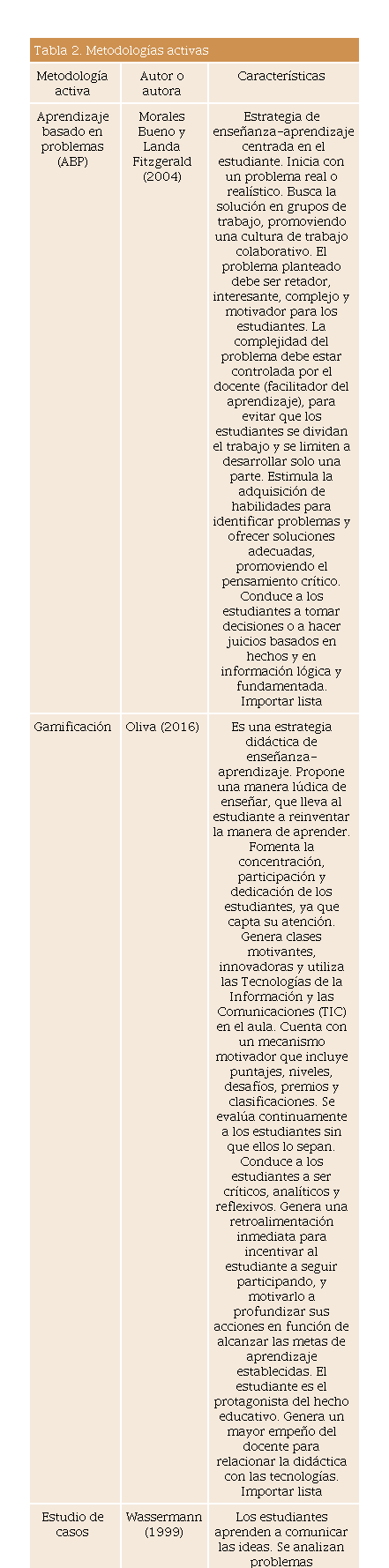 Tabla 2. Metodologías activas

| Metodología activa | Autor o autora | Características |
|---|---|---|
| Aprendizaje basado en problemas (ABP) | Morales Bueno y Landa Fitzgerald (2004) | Estrategia de enseñanza-aprendizaje centrada en el estudiante. Inicia con un problema real o realístico. Busca la solución en grupos de trabajo, promoviendo una cultura de trabajo colaborativo. El problema planteado debe ser retador, interesante, complejo y motivador para los estudiantes. La complejidad del problema debe estar controlada por el docente (facilitador del aprendizaje), para evitar que los estudiantes se dividan el trabajo y se limiten a desarrollar solo una parte. Estimula la adquisición de habilidades para identificar problemas y ofrecer soluciones adecuadas, promoviendo el pensamiento crítico. Conduce a los estudiantes a tomar decisiones o a hacer juicios basados en hechos y en información lógica y fundamentada. Importar lista |
| Gamificación | Oliva (2016) | Es una estrategia didáctica de enseñanza-aprendizaje. Propone una manera lúdica de enseñar, que lleva al estudiante a reinventar la manera de aprender. Fomenta la concentración, participación y dedicación de los estudiantes, ya que capta su atención. Genera clases motivantes, innovadoras y utiliza las Tecnologías de la Información y las Comunicaciones (TIC) en el aula. Cuenta con un mecanismo motivador que incluye puntajes, niveles, desafíos, premios y clasificaciones. Se evalúa continuamente a los estudiantes sin que ellos lo sepan. Conduce a los estudiantes a ser críticos, analíticos y reflexivos. Genera una retroalimentación inmediata para incentivar al estudiante a seguir participando, y motivarlo a profundizar sus acciones en función de alcanzar las metas de aprendizaje establecidas. El estudiante es el protagonista del hecho educativo. Genera un mayor empeño del docente para relacionar la didáctica con las tecnologías. Importar lista |
| Estudio de casos | Wassermann (1999) | Los estudiantes aprenden a comunicar las ideas. Se analizan problemas |